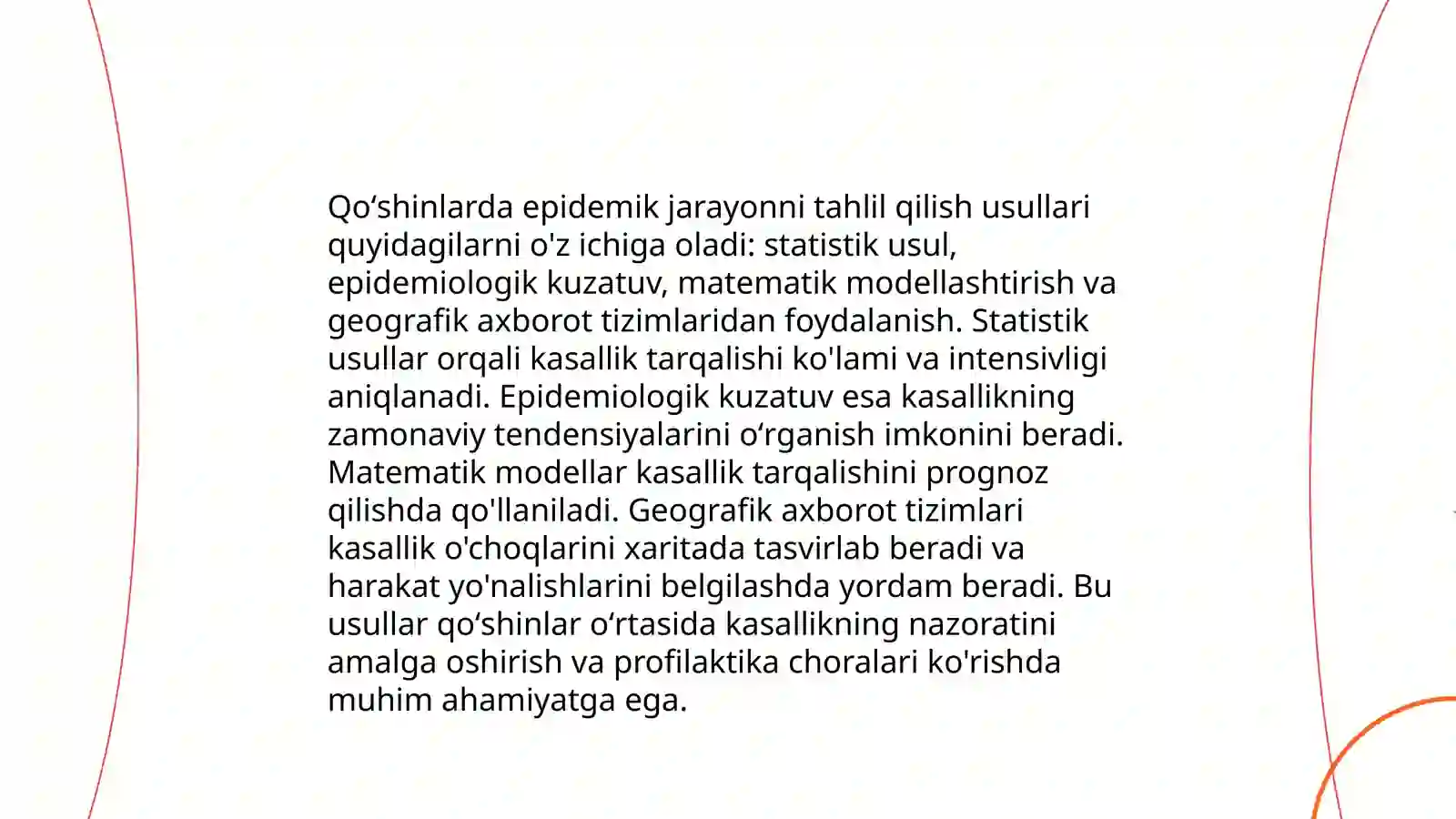 Qo‘shinlarda epidemik jarayonni tahlil qilish usullari quyidagilarni o'z ichiga oladi: statistik usul, epidemiologik kuzatuv, matematik modellashtirish va geografik axborot tizimlaridan foydalanish. Statistik usullar orqali kasallik tarqalishi ko'lami va intensivligi aniqlanadi. Epidemiologik kuzatuv esa kasallikning zamonaviy tendensiyalarini o‘rganish imkonini beradi. Matematik modellar kasallik tarqalishini prognoz qilishda qo'llaniladi. Geografik axborot tizimlari kasallik o'choqlarini xaritada tasvirlab beradi va harakat yo'nalishlarini belgilashda yordam beradi. Bu usullar qo‘shinlar o‘rtasida kasallikning nazoratini amalga oshirish va profilaktika choralari ko'rishda muhim ahamiyatga ega.